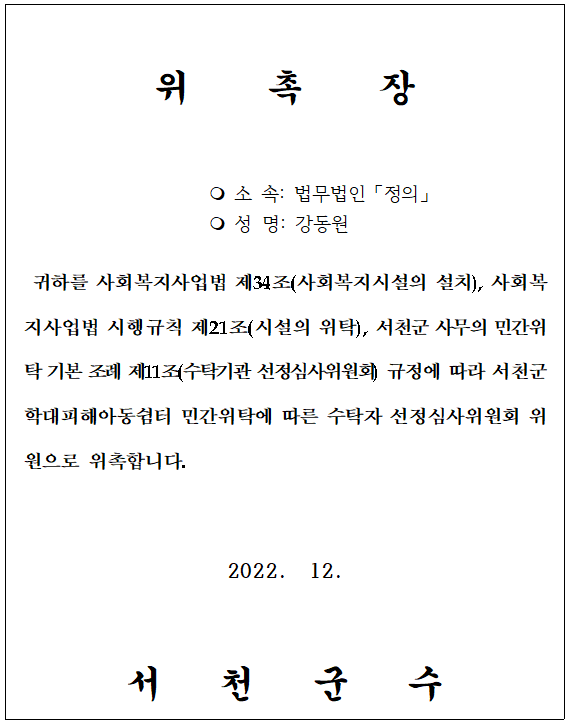 위 촉 장

❍ 소 속: 법무법인「정의」
❍ 성 명: 강동원

귀하를 사회복지사업법 제34조(사회복지시설의 설치), 사회복지사업법 시행규칙 제21조(시설의 위탁), 서천군 사무의 민간위탁 기본 조례 제11조(수탁기관 선정심사위원회) 규정에 따라 서천군 학대피해아동쉼터 민간위탁에 따른 수탁자 선정심사위원회 위원으로 위촉합니다.

2022. 12.

서 천 군 수